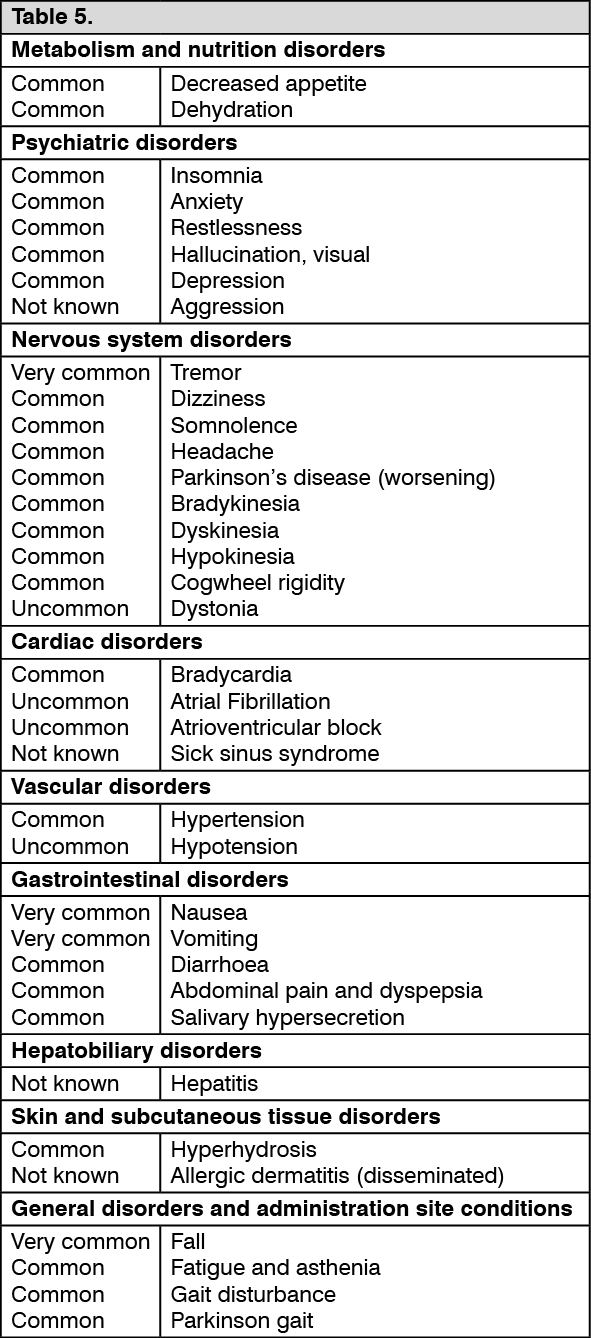 | Table 5. | |
|---|---|
| **Metabolism and nutrition disorders** | |
| Common | Decreased appetite |
| Common | Dehydration |
| **Psychiatric disorders** | |
| Common | Insomnia |
| Common | Anxiety |
| Common | Restlessness |
| Common | Hallucination, visual |
| Common | Depression |
| Not known | Aggression |
| **Nervous system disorders** | |
| Very common | Tremor |
| Common | Dizziness |
| Common | Somnolence |
| Common | Headache |
| Common | Parkinson's disease (worsening) |
| Common | Bradykinesia |
| Common | Dyskinesia |
| Common | Hypokinesia |
| Common | Cogwheel rigidity |
| Uncommon | Dystonia |
| **Cardiac disorders** | |
| Common | Bradycardia |
| Uncommon | Atrial Fibrillation |
| Uncommon | Atrioventricular block |
| Not known | Sick sinus syndrome |
| **Vascular disorders** | |
| Common | Hypertension |
| Uncommon | Hypotension |
| **Gastrointestinal disorders** | |
| Very common | Nausea |
| Very common | Vomiting |
| Common | Diarrhoea |
| Common | Abdominal pain and dyspepsia |
| Common | Salivary hypersecretion |
| **Hepatobiliary disorders** | |
| Not known | Hepatitis |
| **Skin and subcutaneous tissue disorders** | |
| Common | Hyperhydrosis |
| Not known | Allergic dermatitis (disseminated) |
| **General disorders and administration site conditions** | |
| Very common | Fall |
| Common | Fatigue and asthenia |
| Common | Gait disturbance |
| Common | Parkinson gait |